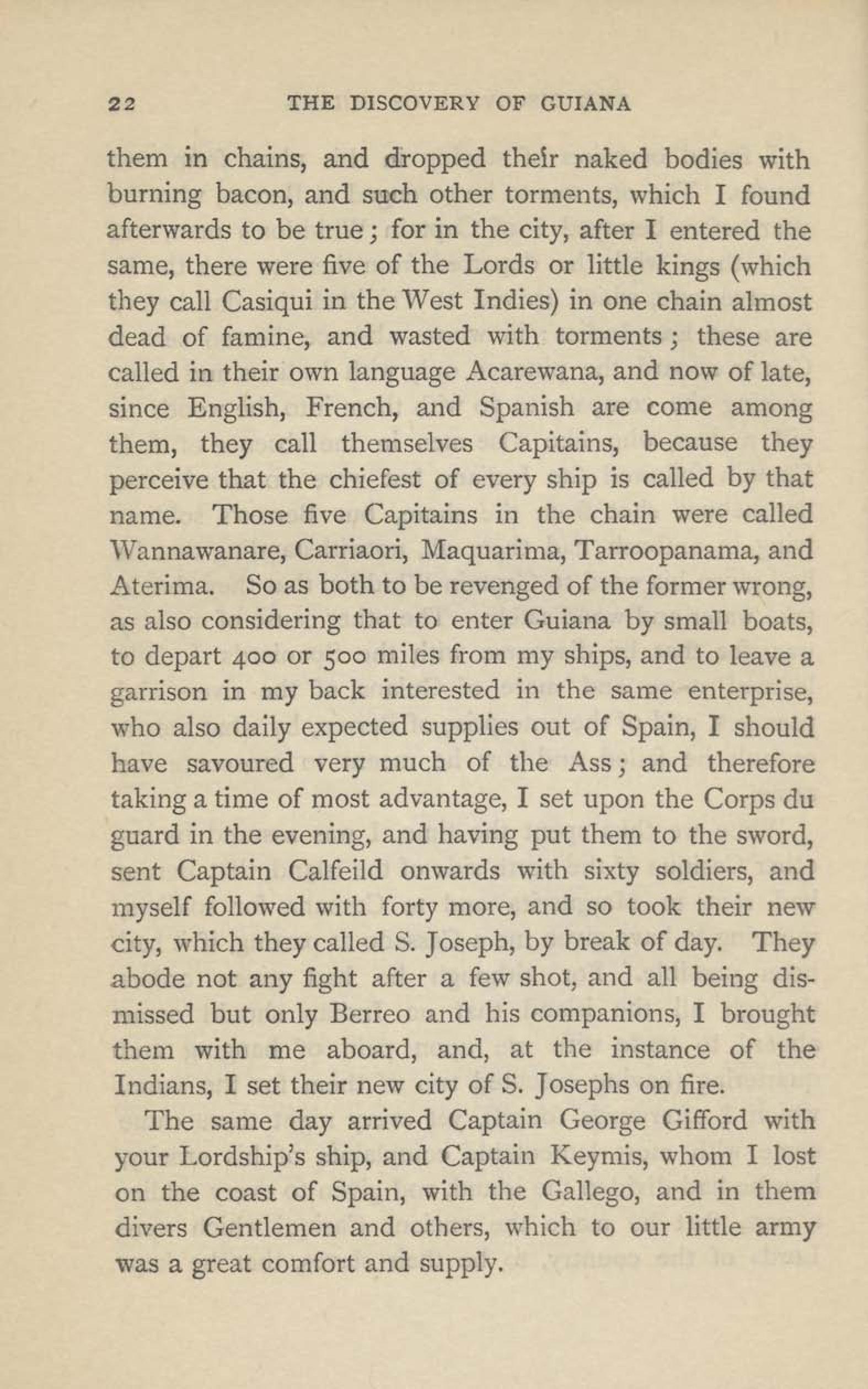 22 THE DISCOVERY OF GUIANA

them in chains, and dropped their naked bodies with burning bacon, and such other torments, which I found afterwards to be true; for in the city, after I entered the same, there were five of the Lords or little kings (which they call Casiqui in the West Indies) in one chain almost dead of famine, and wasted with torments; these are called in their own language Acarewana, and now of late, since English, French, and Spanish are come among them, they call themselves Capitains, because they perceive that the chiefest of every ship is called by that name. Those five Capitains in the chain were called Wannawanare, Carriaori, Maquarima, Tarroopanama, and Aterima. So as both to be revenged of the former wrong, as also considering that to enter Guiana by small boats, to depart 400 or 500 miles from my ships, and to leave a garrison in my back interested in the same enterprise, who also daily expected supplies out of Spain, I should have savoured very much of the Ass; and therefore taking a time of most advantage, I set upon the Corps du guard in the evening, and having put them to the sword, sent Captain Calfeild onwards with sixty soldiers, and myself followed with forty more, and so took their new city, which they called S. Joseph, by break of day. They abode not any fight after a few shot, and all being dismissed but only Berreo and his companions, I brought them with me aboard, and, at the instance of the Indians, I set their new city of S. Josephs on fire.

The same day arrived Captain George Gifford with your Lordship's ship, and Captain Keymis, whom I lost on the coast of Spain, with the Gallego, and in them divers Gentlemen and others, which to our little army was a great comfort and supply.